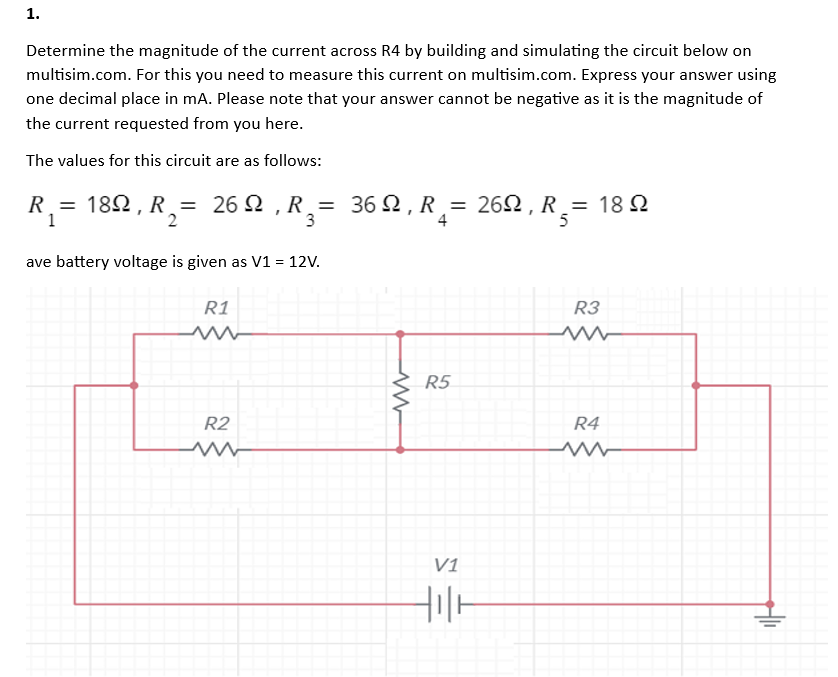 1.

Determine the magnitude of the current across R4 by building and simulating the circuit below on multisim.com. For this you need to measure this current on multisim.com. Express your answer using one decimal place in mA. Please note that your answer cannot be negative as it is the magnitude of the current requested from you here.

The values for this circuit are as follows:

$R_1 = 18\Omega$ , $R_2 = 26\ \Omega$ , $R_3 = 36\ \Omega$ , $R_4 = 26\Omega$ , $R_5 = 18\ \Omega$

ave battery voltage is given as V1 = 12V.

R1

R3

R5

R2

R4

V1